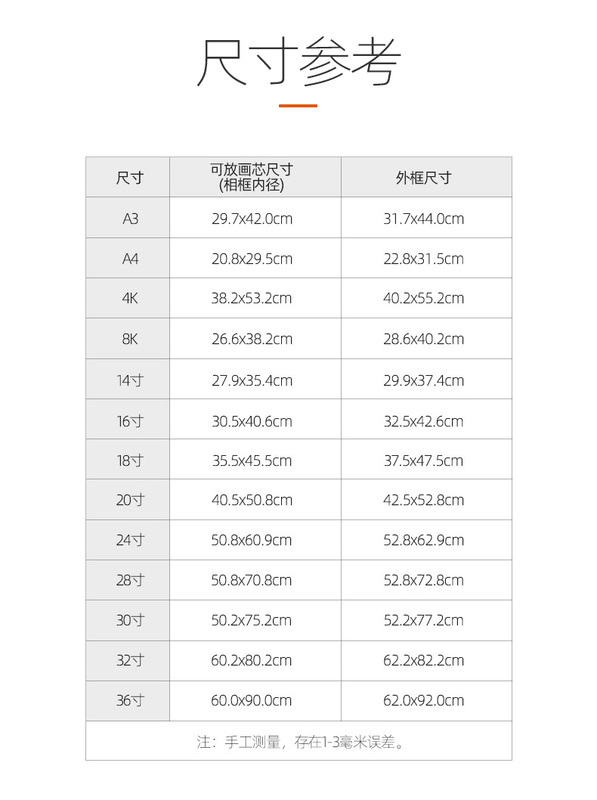 尺寸参考

| 尺寸 | 可放画芯尺寸 (相框内径) | 外框尺寸 |
|---|---|---|
| A3 | 29.7x42.0cm | 31.7x44.0cm |
| A4 | 20.8x29.5cm | 22.8x31.5cm |
| 4K | 38.2x53.2cm | 40.2x55.2cm |
| 8K | 26.6x38.2cm | 28.6x40.2cm |
| 14寸 | 27.9x35.4cm | 29.9x37.4cm |
| 16寸 | 30.5x40.6cm | 32.5x42.6cm |
| 18寸 | 35.5x45.5cm | 37.5x47.5cm |
| 20寸 | 40.5x50.8cm | 42.5x52.8cm |
| 24寸 | 50.8x60.9cm | 52.8x62.9cm |
| 28寸 | 50.8x70.8cm | 52.8x72.8cm |
| 30寸 | 50.2x75.2cm | 52.2x77.2cm |
| 32寸 | 60.2x80.2cm | 62.2x82.2cm |
| 36寸 | 60.0x90.0cm | 62.0x92.0cm |

注：手工测量，存在1-3毫米误差。